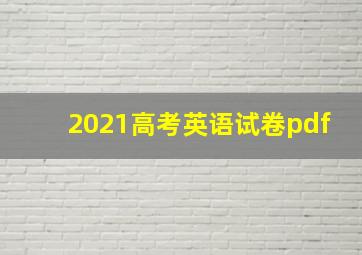 2021高考英语试卷pdf